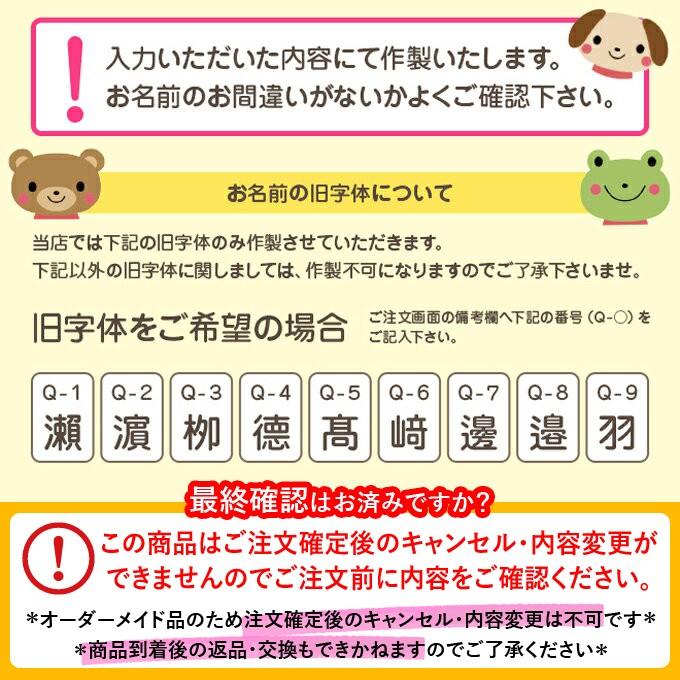 !
入力いただいた内容にて作製いたします。
お名前のお間違いがないかよくご確認下さい。

お名前の旧字体について

当店では下記の旧字体のみ作製させていただきます。
下記以外の旧字体に関しましては、作製不可になりますのでご了承下さいませ。

旧字体をご希望の場合

ご注文画面の備考欄へ下記の番号（Q-○）をご記入下さい。

| Q-1 | Q-2 | Q-3 | Q-4 | Q-5 | Q-6 | Q-7 | Q-8 | Q-9 |
|---|---|---|---|---|---|---|---|---|
| 瀨 | 濵 | 栁 | 德 | 髙 | 﨑 | 邊 | 邉 | 羽 |

最終確認はお済みですか?

!
この商品はご注文確定後のキャンセル・内容変更ができませんのでご注文前に内容をご確認ください。

*オーダーメイド品のため注文確定後のキャンセル・内容変更は不可です*
*商品到着後の返品・交換もできかねますのでご了承ください*